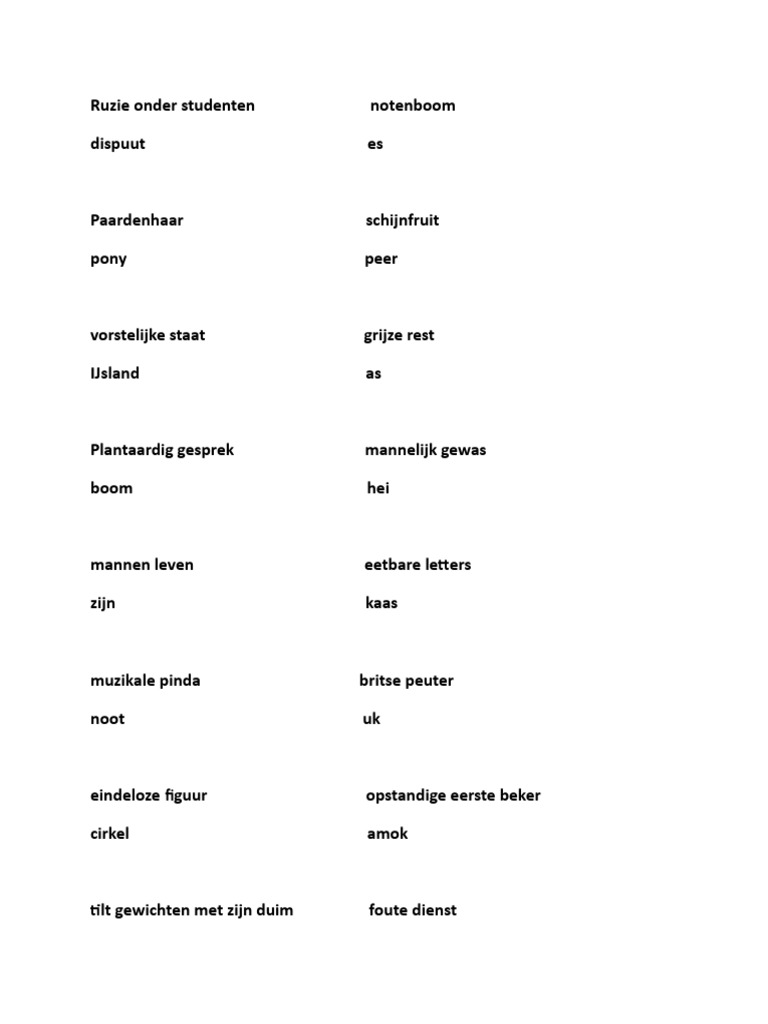 Ruzie onder studenten

dispuut

Paardenhaar

pony

vorstelijke staat

IJsland

Plantaardig gesprek

boom

mannen leven

zijn

muzikale pinda

noot

eindeloze figuur

cirkel

tilt gewichten met zijn duim

notenboom

es

schijnfruit

peer

grijze rest

as

mannelijk gewas

hei

eetbare letters

kaas

britse peuter

uk

opstandige eerste beker

amok

foute dienst